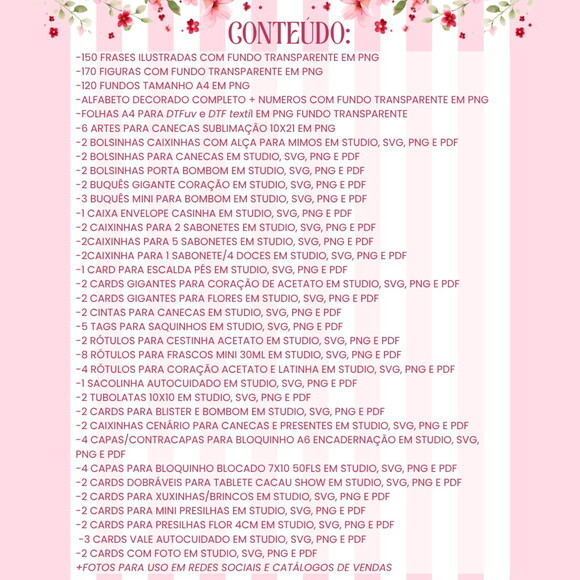 CONTEÚDO:

-150 FRASES ILUSTRADAS COM FUNDO TRANSPARENTE EM PNG
-170 FIGURAS COM FUNDO TRANSPARENTE EM PNG
-120 FUNDOS TAMANHO A4 EM PNG
-ALFABETO DECORADO COMPLETO + NUMEROS COM FUNDO TRANSPARENTE EM PNG
-FOLHAS A4 PARA DTFuv e DTF textil EM PNG FUNDO TRANSPARENTE
-6 ARTES PARA CANECAS SUBLIMAÇÃO 10X21 EM PNG
-2 BOLSINHAS CAIXINHAS COM ALÇA PARA MIMOS EM STUDIO, SVG, PNG E PDF
-2 BOLSINHAS PARA CANECAS EM STUDIO, SVG, PNG E PDF
-2 BOLSINHAS PORTA BOMBOM EM STUDIO, SVG, PNG E PDF
-2 BUQUÊS GIGANTE CORAÇÃO EM STUDIO, SVG, PNG E PDF
-3 BUQUÊS MINI PARA BOMBOM EM STUDIO, SVG, PNG E PDF
-1 CAIXA ENVELOPE CASINHA EM STUDIO, SVG, PNG E PDF
-2 CAIXINHAS PARA 2 SABONETES EM STUDIO, SVG, PNG E PDF
-2CAIXINHAS PARA 5 SABONETES EM STUDIO, SVG, PNG E PDF
-2CAIXINHA PARA 1 SABONETE/4 DOCES EM STUDIO, SVG, PNG E PDF
-1 CARD PARA ESCALDA PÉS EM STUDIO, SVG, PNG E PDF
-2 CARDS GIGANTES PARA CORAÇÃO DE ACETATO EM STUDIO, SVG, PNG E PDF
-2 CARDS GIGANTES PARA FLORES EM STUDIO, SVG, PNG E PDF
-2 CINTAS PARA CANECAS EM STUDIO, SVG, PNG E PDF
-5 TAGS PARA SAQUINHOS EM STUDIO, SVG, PNG E PDF
-2 RÓTULOS PARA CESTINHA ACETATO EM STUDIO, SVG, PNG E PDF
-8 RÓTULOS PARA FRASCOS MINI 30ML EM STUDIO, SVG, PNG E PDF
-4 RÓTULOS PARA CORAÇÃO ACETATO E LATINHA EM STUDIO, SVG, PNG E PDF
-1 SACOLINHA AUTOCUIDADO EM STUDIO, SVG, PNG E PDF
-2 TUBOLATAS 10X10 EM STUDIO, SVG, PNG E PDF
-2 CARDS PARA BLISTER E BOMBOM EM STUDIO, SVG, PNG E PDF
-2 CAIXINHAS CENÁRIO PARA CANECAS E PRESENTES EM STUDIO, SVG, PNG E PDF
-4 CAPAS/CONTRACAPAS PARA BLOQUINHO A6 ENCADERNAÇÃO EM STUDIO, SVG, PNG E PDF
-4 CAPAS PARA BLOQUINHO BLOCADO 7X10 50FLS EM STUDIO, SVG, PNG E PDF
-2 CARDS DOBRÁVEIS PARA TABLETE CACAU SHOW EM STUDIO, SVG, PNG E PDF
-2 CARDS PARA XUXINHAS/BRINCOS EM STUDIO, SVG, PNG E PDF
-2 CARDS PARA MINI PRESILHAS EM STUDIO, SVG, PNG E PDF
-2 CARDS PARA PRESILHAS FLOR 4CM EM STUDIO, SVG, PNG E PDF
-3 CARDS VALE AUTOCUIDADO EM STUDIO, SVG, PNG E PDF
-2 CARDS COM FOTO EM STUDIO, SVG, PNG E PDF
+FOTOS PARA USO EM REDES SOCIAIS E CATÁLOGOS DE VENDAS